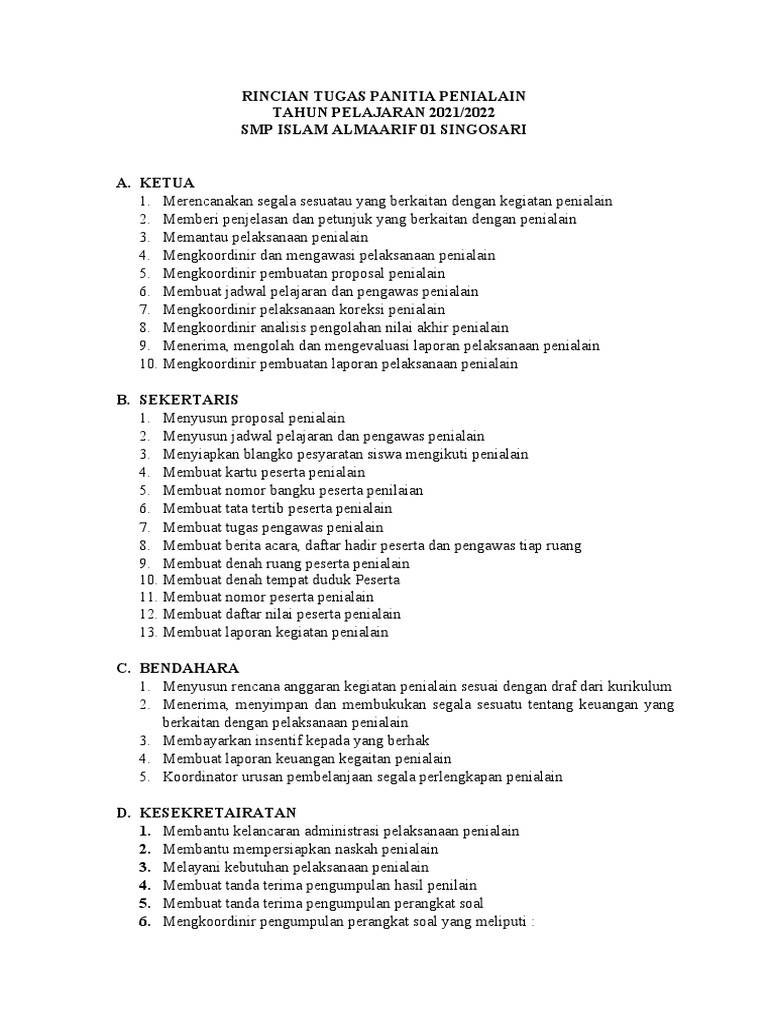 RINCIAN TUGAS PANITIA PENIALAIN
TAHUN PELAJARAN 2021/2022
SMP ISLAM ALMAARIF 01 SINGOSARI

A. KETUA
1. Merencanakan segala sesuatau yang berkaitan dengan kegiatan penialain
2. Memberi penjelasan dan petunjuk yang berkaitan dengan penialain
3. Memantau pelaksanaan penialain
4. Mengkoordinir dan mengawasi pelaksanaan penialain
5. Mengkoordinir pembuatan proposal penialain
6. Membuat jadwal pelajaran dan pengawas penialain
7. Mengkoordinir pelaksanaan koreksi penialain
8. Mengkoordinir analisis pengolahan nilai akhir penialain
9. Menerima, mengolah dan mengevaluasi laporan pelaksanaan penialain
10. Mengkoordinir pembuatan laporan pelaksanaan penialain

B. SEKERTARIS
1. Menyusun proposal penialain
2. Menyusun jadwal pelajaran dan pengawas penialain
3. Menyiapkan blangko pesyaratan siswa mengikuti penialain
4. Membuat kartu peserta penialain
5. Membuat nomor bangku peserta penilaian
6. Membuat tata tertib peserta penialain
7. Membuat tugas pengawas penialain
8. Membuat berita acara, daftar hadir peserta dan pengawas tiap ruang
9. Membuat denah ruang peserta penialain
10. Membuat denah tempat duduk Peserta
11. Membuat nomor peserta penialain
12. Membuat daftar nilai peserta penialain
13. Membuat laporan kegiatan penialain

C. BENDAHARA
1. Menyusun rencana anggaran kegiatan penialain sesuai dengan draf dari kurikulum
2. Menerima, menyimpan dan membukukan segala sesuatu tentang keuangan yang berkaitan dengan pelaksanaan penialain
3. Membayarkan insentif kepada yang berhak
4. Membuat laporan keuangan kegaitan penialain
5. Koordinator urusan pembelanjaan segala perlengkapan penialain

D. KESEKRETAIRATAN
1. Membantu kelancaran administrasi pelaksanaan penialain
2. Membantu mempersiapkan naskah penialain
3. Melayani kebutuhan pelaksanaan penialain
4. Membuat tanda terima pengumpulan hasil penilain
5. Membuat tanda terima pengumpulan perangkat soal
6. Mengkoordinir pengumpulan perangkat soal yang meliputi :